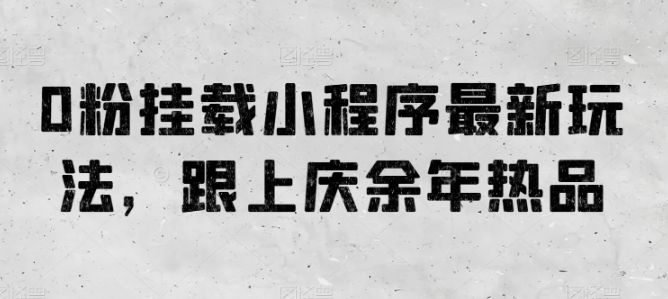 0粉挂载小程序最新玩法，跟上庆余年热品